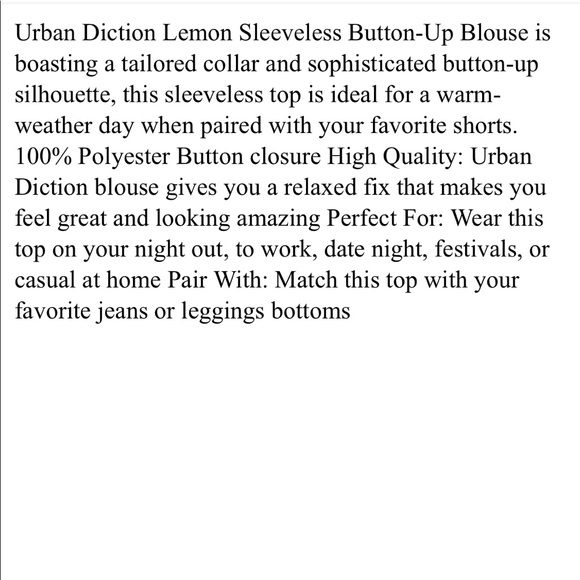 Urban Diction Lemon Sleeveless Button-Up Blouse is boasting a tailored collar and sophisticated button-up silhouette, this sleeveless top is ideal for a warm-weather day when paired with your favorite shorts. 100% Polyester Button closure High Quality: Urban Diction blouse gives you a relaxed fix that makes you feel great and looking amazing Perfect For: Wear this top on your night out, to work, date night, festivals, or casual at home Pair With: Match this top with your favorite jeans or leggings bottoms